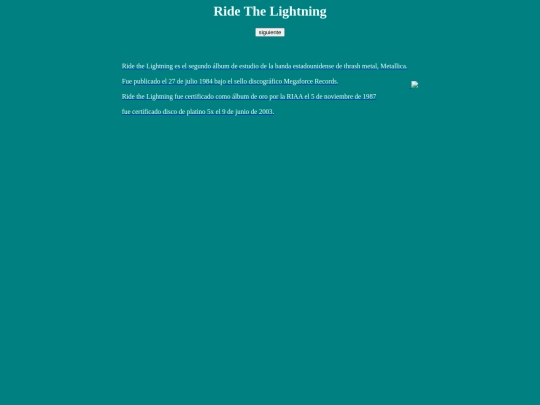 Ride The Lightning

siguiente

Ride the Lightning es el segundo álbum de estudio de la banda estadounidense de thrash metal, Metallica.

Fue publicado el 27 de julio 1984 bajo el sello discográfico Megaforce Records.

Ride the Lightning fue certificado como álbum de oro por la RIAA el 5 de noviembre de 1987

fue certificado disco de platino 5x el 9 de junio de 2003.